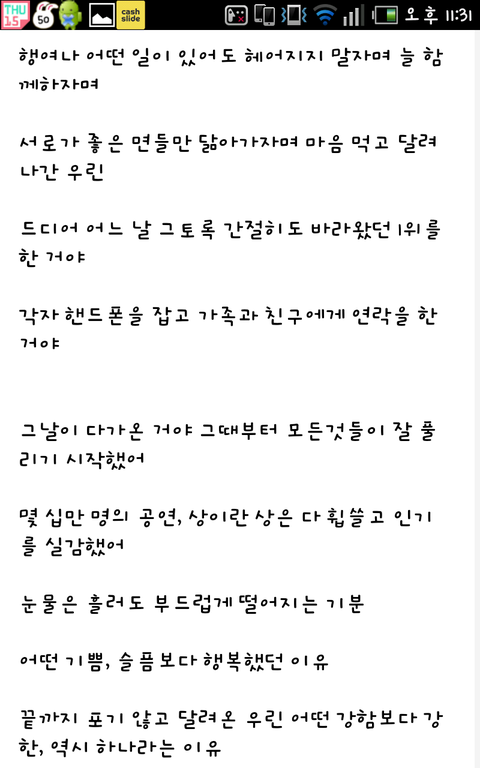 THU 15 50 cash slide 오후 11:31

행여나 어떤 일이 있어도 헤어지지 말자며 늘 함께하자며

서로가 좋은 면들만 닮아가자며 마음 먹고 달려나간 우린

드디어 어느 날 그토록 간절히도 바라왔던 1위를 한 거야

각자 핸드폰을 잡고 가족과 친구에게 연락을 한 거야

그날이 다가온 거야 그때부터 모든것들이 잘 풀리기 시작했어

몇 십만 명의 공연, 상이란 상은 다 휩쓸고 인기를 실감했어

눈물은 흘러도 부드럽게 떨어지는 기분

어떤 기쁨, 슬픔보다 행복했던 이유

끝까지 포기 않고 달려온 우린 어떤 강함보다 강한, 역시 하나라는 이유